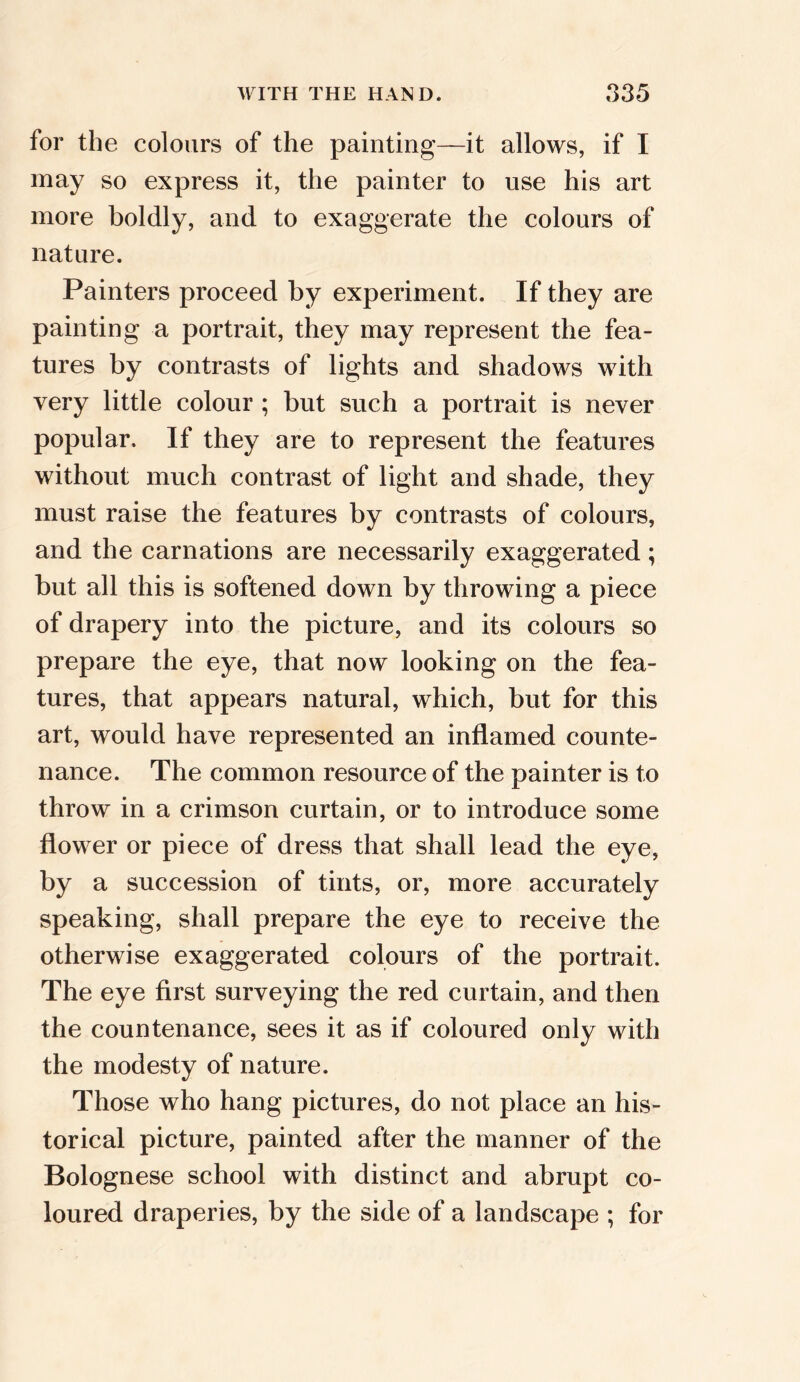 WITH THE HAND. 335

for the colours of the painting—it allows, if I may so express it, the painter to use his art more boldly, and to exaggerate the colours of nature.

Painters proceed by experiment. If they are painting a portrait, they may represent the features by contrasts of lights and shadows with very little colour ; but such a portrait is never popular. If they are to represent the features without much contrast of light and shade, they must raise the features by contrasts of colours, and the carnations are necessarily exaggerated ; but all this is softened down by throwing a piece of drapery into the picture, and its colours so prepare the eye, that now looking on the features, that appears natural, which, but for this art, would have represented an inflamed countenance. The common resource of the painter is to throw in a crimson curtain, or to introduce some flower or piece of dress that shall lead the eye, by a succession of tints, or, more accurately speaking, shall prepare the eye to receive the otherwise exaggerated colours of the portrait. The eye first surveying the red curtain, and then the countenance, sees it as if coloured only with the modesty of nature.

Those who hang pictures, do not place an historical picture, painted after the manner of the Bolognese school with distinct and abrupt coloured draperies, by the side of a landscape ; for